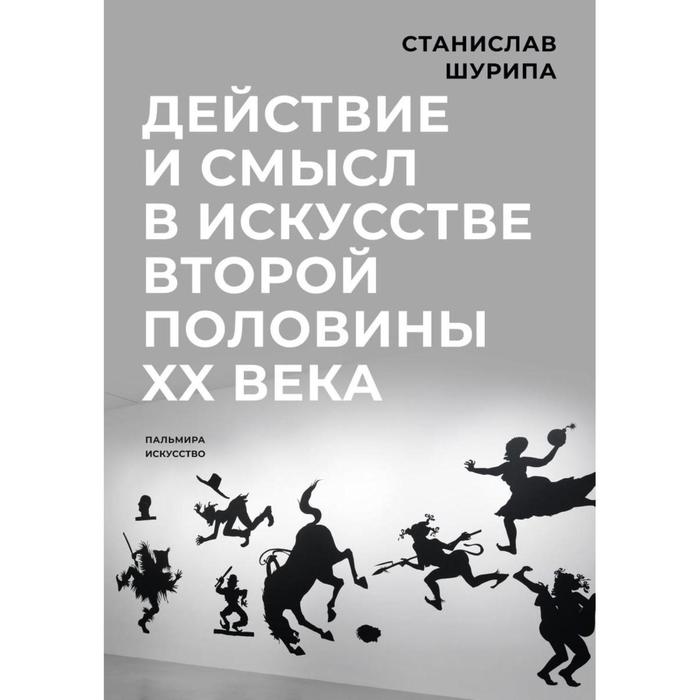 СТАНИСЛАВ
ШУРИПА

ДЕЙСТВИЕ
И СМЫСЛ
В ИСКУССТВЕ
ВТОРОЙ
ПОЛОВИНЫ
XX ВЕКА

ПАЛЬМИРА
ИСКУССТВО